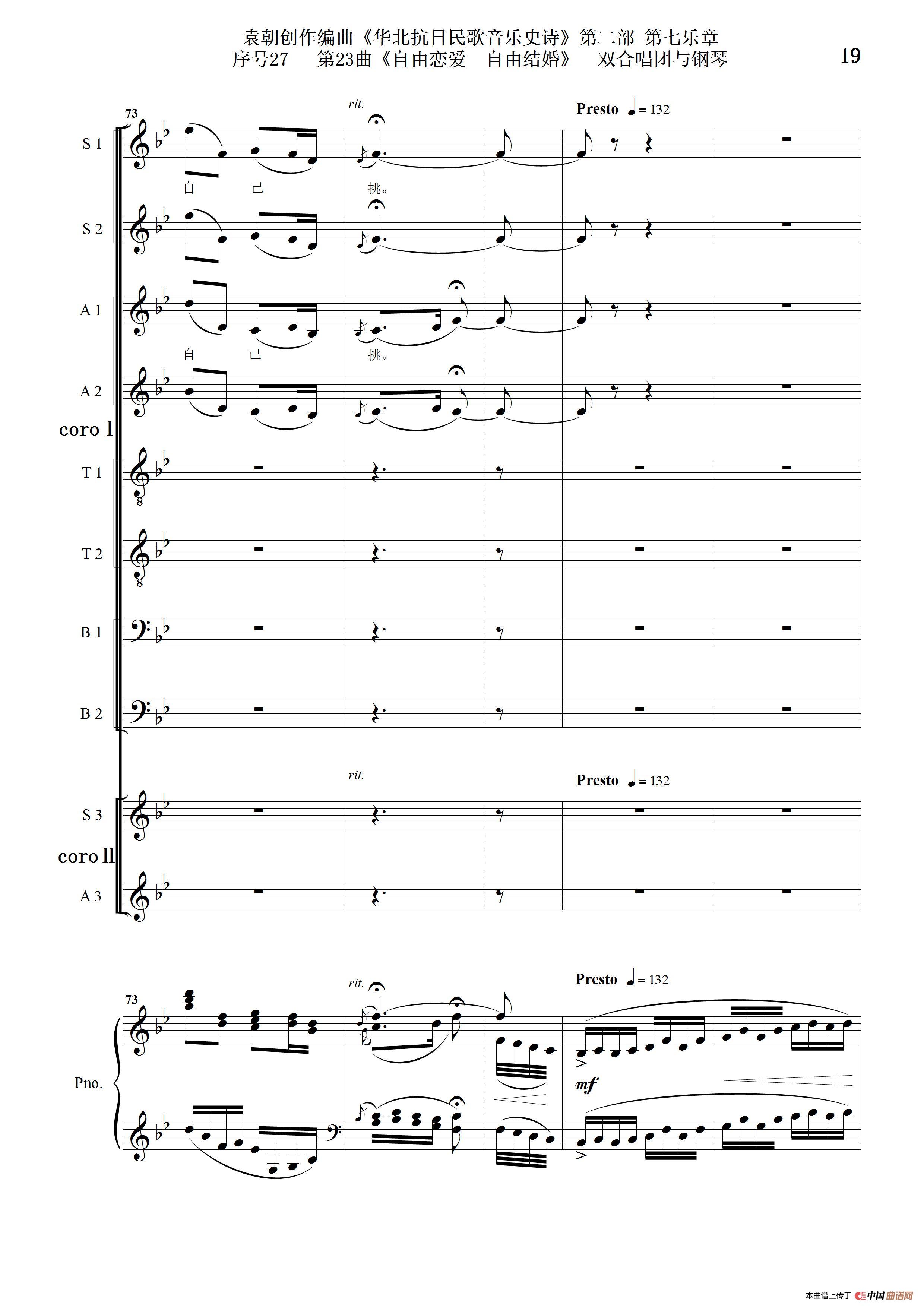 袁朝创作编曲《华北抗日民歌音乐史诗》第二部 第七乐章
序号27 第23曲《自由恋爱 自由结婚》 双合唱团与钢琴

19

73

rit.

Presto ♩= 132

S 1

自 己 挑。

S 2

A 1

自 己 挑。

A 2

coro I

T 1

T 2

B 1

B 2

rit.

Presto ♩= 132

S 3

coro II

A 3

rit.

Presto ♩= 132

73

Pno.

mf

本曲谱上传于 中国曲谱网